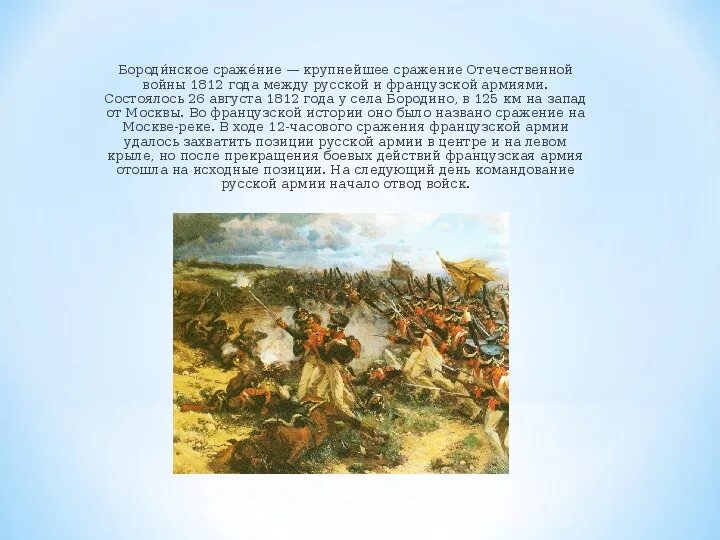 Бороди́нское сраже́ние — крупнейшее сражение Отечественной войны 1812 года между русской и французской армиями. Состоялось 26 августа 1812 года у села Бородино, в 125 км на запад от Москвы. Во французской истории оно было названо сражение на Москве-реке. В ходе 12-часового сражения французской армии удалось захватить позиции русской армии в центре и на левом крыле, но после прекращения боевых действий французская армия отошла на исходные позиции. На следующий день командование русской армии начало отвод войск.